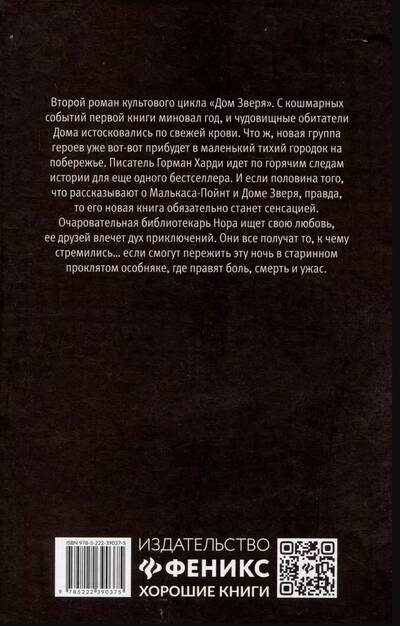 Второй роман культового цикла «Дом Зверя». С кошмарных событий первой книги миновал год, и чудовищные обитатели Дома истосковались по свежей крови. Что ж, новая группа героев уже вот-вот прибудет в маленький тихий городок на побережье. Писатель Горман Харди идет по горячим следам истории для еще одного бестселлера. И если половина того, что рассказывают о Малькаса-Пойнт и Доме Зверя, правда, то его новая книга обязательно станет сенсацией. Очаровательная библиотекарь Нора ищет свою любовь, ее друзей влечет дух приключений. Они все получат то, к чему стремились... если смогут пережить эту ночь в старинном проклятом особняке, где правят боль, смерть и ужас.

ISBN 978-5-222-39037-5

9 785222 390375

ИЗДАТЕЛЬСТВО
ФЕНИКС
ХОРОШИЕ КНИГИ